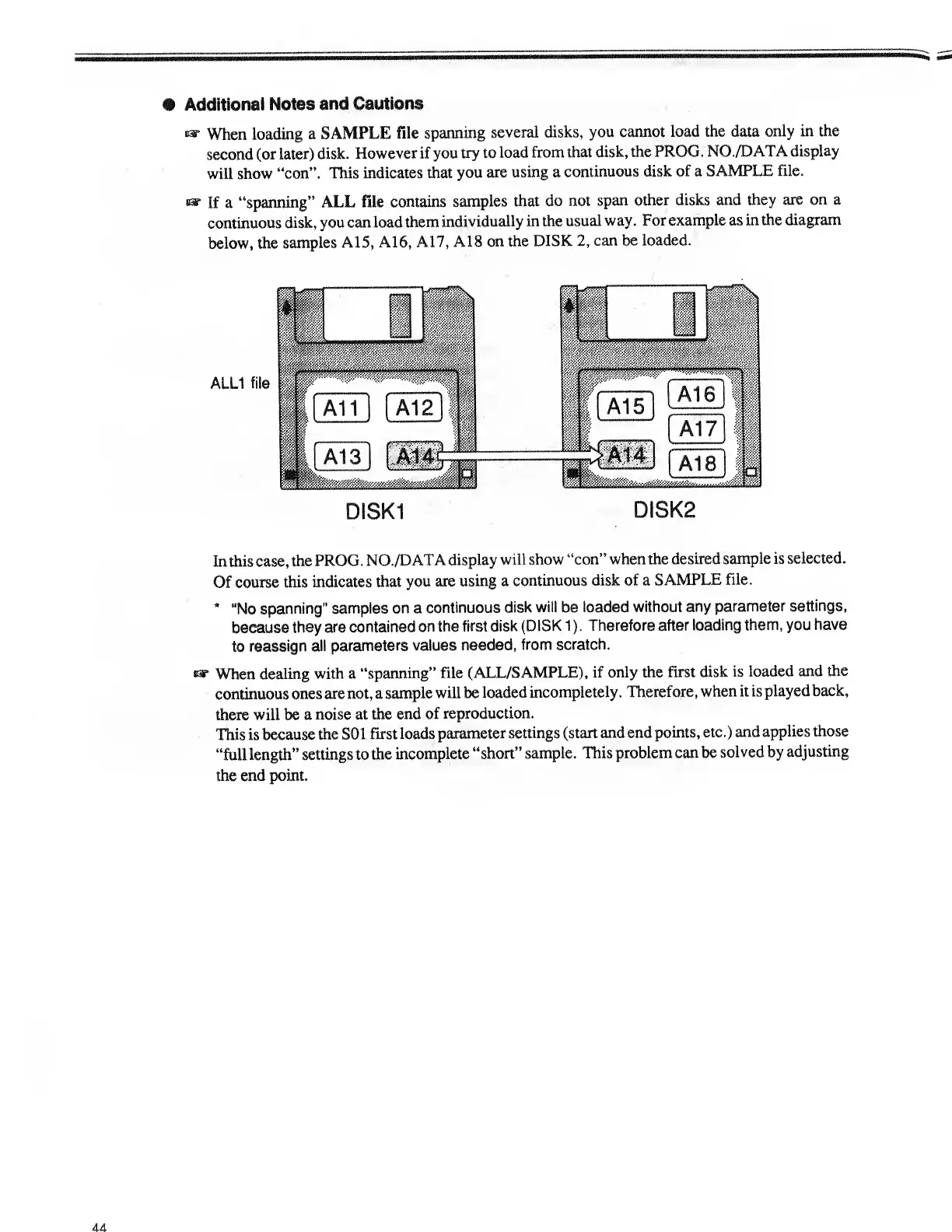 ● Additional Notes and Cautions

☞ When loading a SAMPLE file spanning several disks, you cannot load the data only in the second (or later) disk. However if you try to load from that disk, the PROG. NO./DATA display will show "con". This indicates that you are using a continuous disk of a SAMPLE file.

☞ If a "spanning" ALL file contains samples that do not span other disks and they are on a continuous disk, you can load them individually in the usual way. For example as in the diagram below, the samples A15, A16, A17, A18 on the DISK 2, can be loaded.

ALL1 file

A11 A12

A13 A14

A15 A16

A17

A14 A18

DISK1

DISK2

In this case, the PROG. NO./DATA display will show "con" when the desired sample is selected. Of course this indicates that you are using a continuous disk of a SAMPLE file.

* "No spanning" samples on a continuous disk will be loaded without any parameter settings, because they are contained on the first disk (DISK 1). Therefore after loading them, you have to reassign all parameters values needed, from scratch.

☞ When dealing with a "spanning" file (ALL/SAMPLE), if only the first disk is loaded and the continuous ones are not, a sample will be loaded incompletely. Therefore, when it is played back, there will be a noise at the end of reproduction.
This is because the S01 first loads parameter settings (start and end points, etc.) and applies those "full length" settings to the incomplete "short" sample. This problem can be solved by adjusting the end point.

44